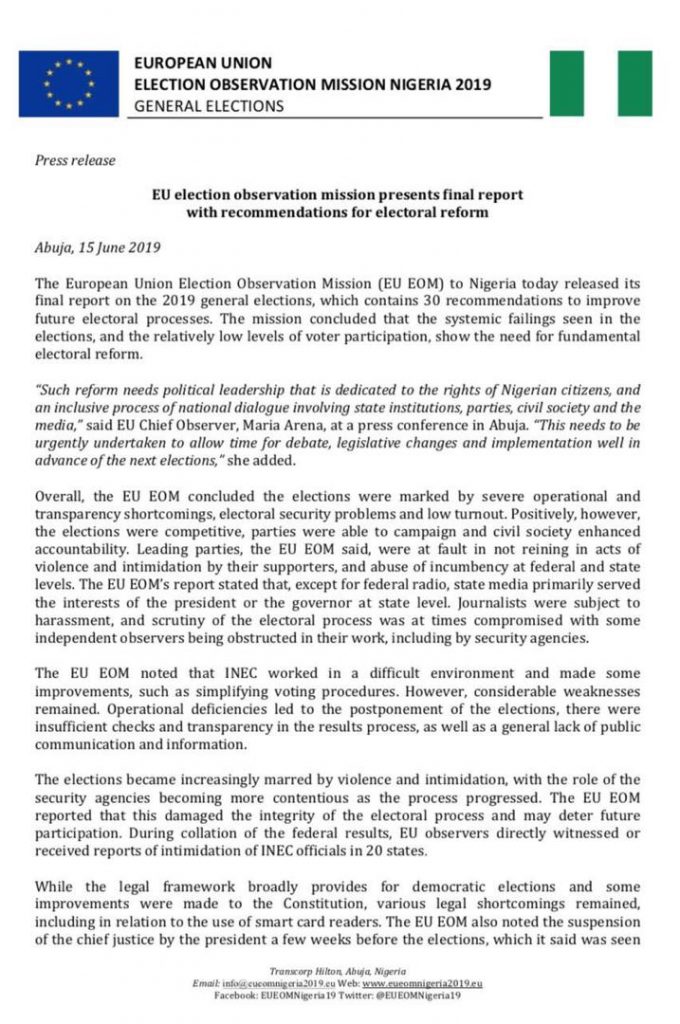 EUROPEAN UNION
ELECTION OBSERVATION MISSION NIGERIA 2019
GENERAL ELECTIONS

Press release

EU election observation mission presents final report with recommendations for electoral reform

Abuja, 15 June 2019

The European Union Election Observation Mission (EU EOM) to Nigeria today released its final report on the 2019 general elections, which contains 30 recommendations to improve future electoral processes. The mission concluded that the systemic failings seen in the elections, and the relatively low levels of voter participation, show the need for fundamental electoral reform.

"Such reform needs political leadership that is dedicated to the rights of Nigerian citizens, and an inclusive process of national dialogue involving state institutions, parties, civil society and the media," said EU Chief Observer, Maria Arena, at a press conference in Abuja. "This needs to be urgently undertaken to allow time for debate, legislative changes and implementation well in advance of the next elections," she added.

Overall, the EU EOM concluded the elections were marked by severe operational and transparency shortcomings, electoral security problems and low turnout. Positively, however, the elections were competitive, parties were able to campaign and civil society enhanced accountability. Leading parties, the EU EOM said, were at fault in not reining in acts of violence and intimidation by their supporters, and abuse of incumbency at federal and state levels. The EU EOM's report stated that, except for federal radio, state media primarily served the interests of the president or the governor at state level. Journalists were subject to harassment, and scrutiny of the electoral process was at times compromised with some independent observers being obstructed in their work, including by security agencies.

The EU EOM noted that INEC worked in a difficult environment and made some improvements, such as simplifying voting procedures. However, considerable weaknesses remained. Operational deficiencies led to the postponement of the elections, there were insufficient checks and transparency in the results process, as well as a general lack of public communication and information.

The elections became increasingly marred by violence and intimidation, with the role of the security agencies becoming more contentious as the process progressed. The EU EOM reported that this damaged the integrity of the electoral process and may deter future participation. During collation of the federal results, EU observers directly witnessed or received reports of intimidation of INEC officials in 20 states.

While the legal framework broadly provides for democratic elections and some improvements were made to the Constitution, various legal shortcomings remained, including in relation to the use of smart card readers. The EU EOM also noted the suspension of the chief justice by the president a few weeks before the elections, which it said was seen

Transcorp Hilton, Abuja, Nigeria
Email: info@eueomnigeria2019.eu Web: www.eueomnigeria2019.eu
Facebook: EUEOMNigeria19 Twitter: @EUEOMNigeria19